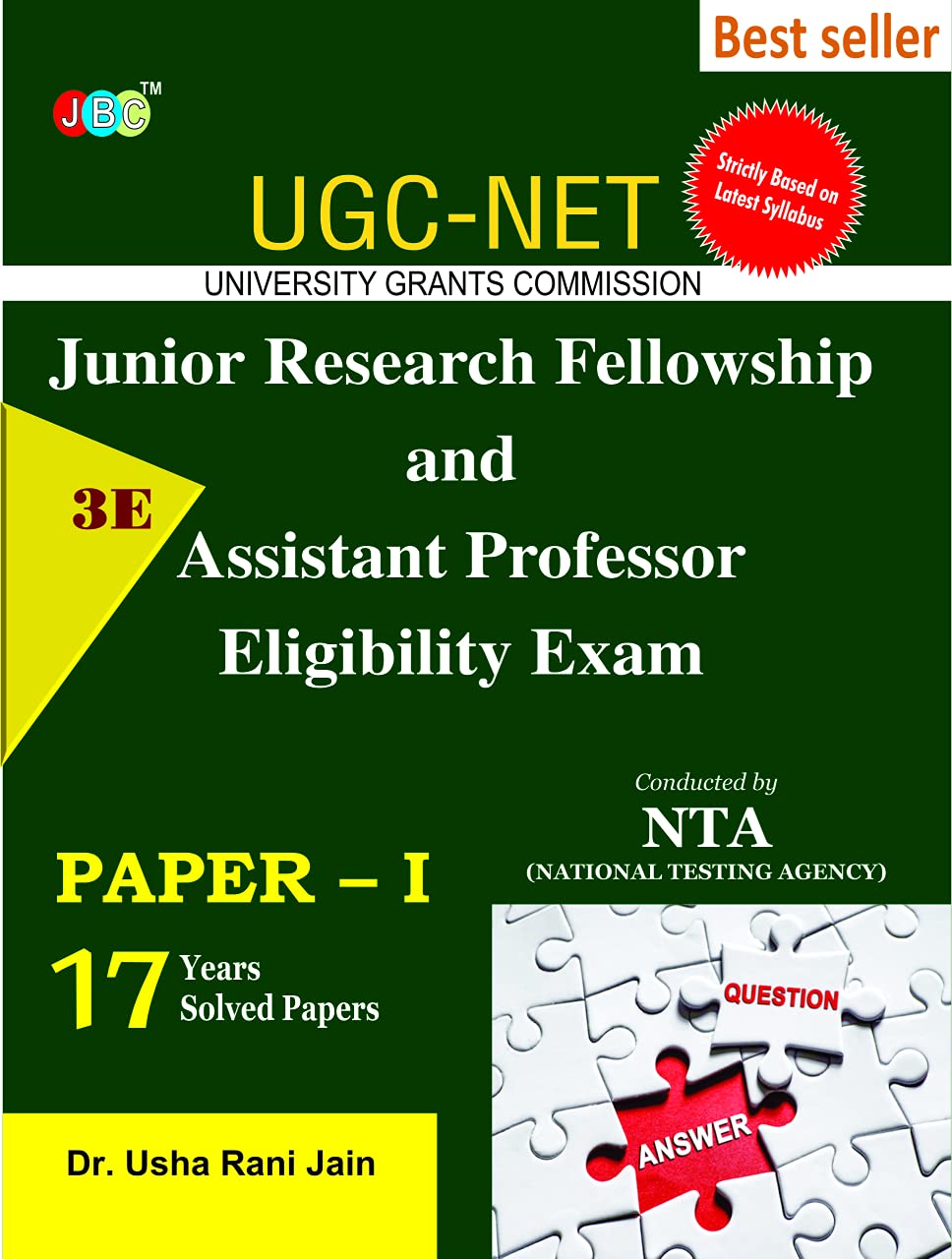 Best seller

JBC™

Strictly Based on Latest Syllabus

UGC-NET

UNIVERSITY GRANTS COMMISSION

Junior Research Fellowship
and
Assistant Professor
Eligibility Exam

3E

Conducted by
NTA
(NATIONAL TESTING AGENCY)

PAPER – I

17 Years Solved Papers

QUESTION

ANSWER

Dr. Usha Rani Jain